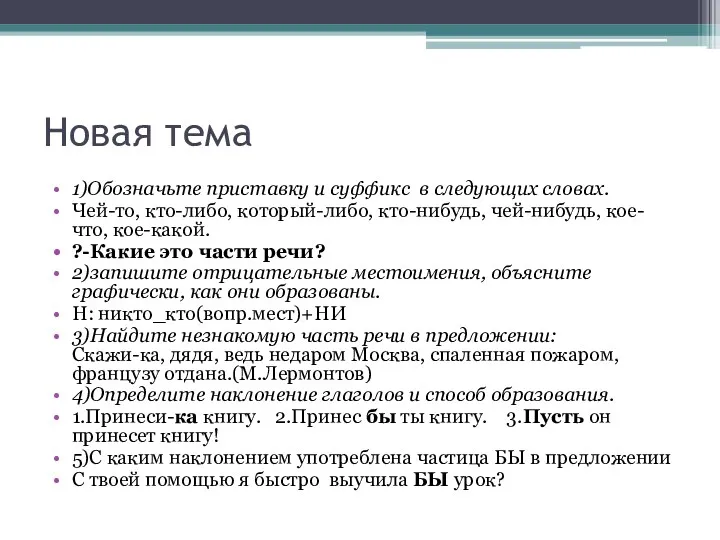 Новая тема

• 1)Обозначьте приставку и суффикс в следующих словах.
• Чей-то, кто-либо, который-либо, кто-нибудь, чей-нибудь, кое-что, кое-какой.
• ?-Какие это части речи?
• 2)запишите отрицательные местоимения, объясните графически, как они образованы.
• Н: никто_кто(вопр.мест)+НИ
• 3)Найдите незнакомую часть речи в предложении: Скажи-ка, дядя, ведь недаром Москва, спаленная пожаром, французу отдана.(М.Лермонтов)
• 4)Определите наклонение глаголов и способ образования.
• 1.Принеси-ка книгу. 2.Принес бы ты книгу. 3.Пусть он принесет книгу!
• 5)С каким наклонением употреблена частица БЫ в предложении
• С твоей помощью я быстро выучила БЫ урок?